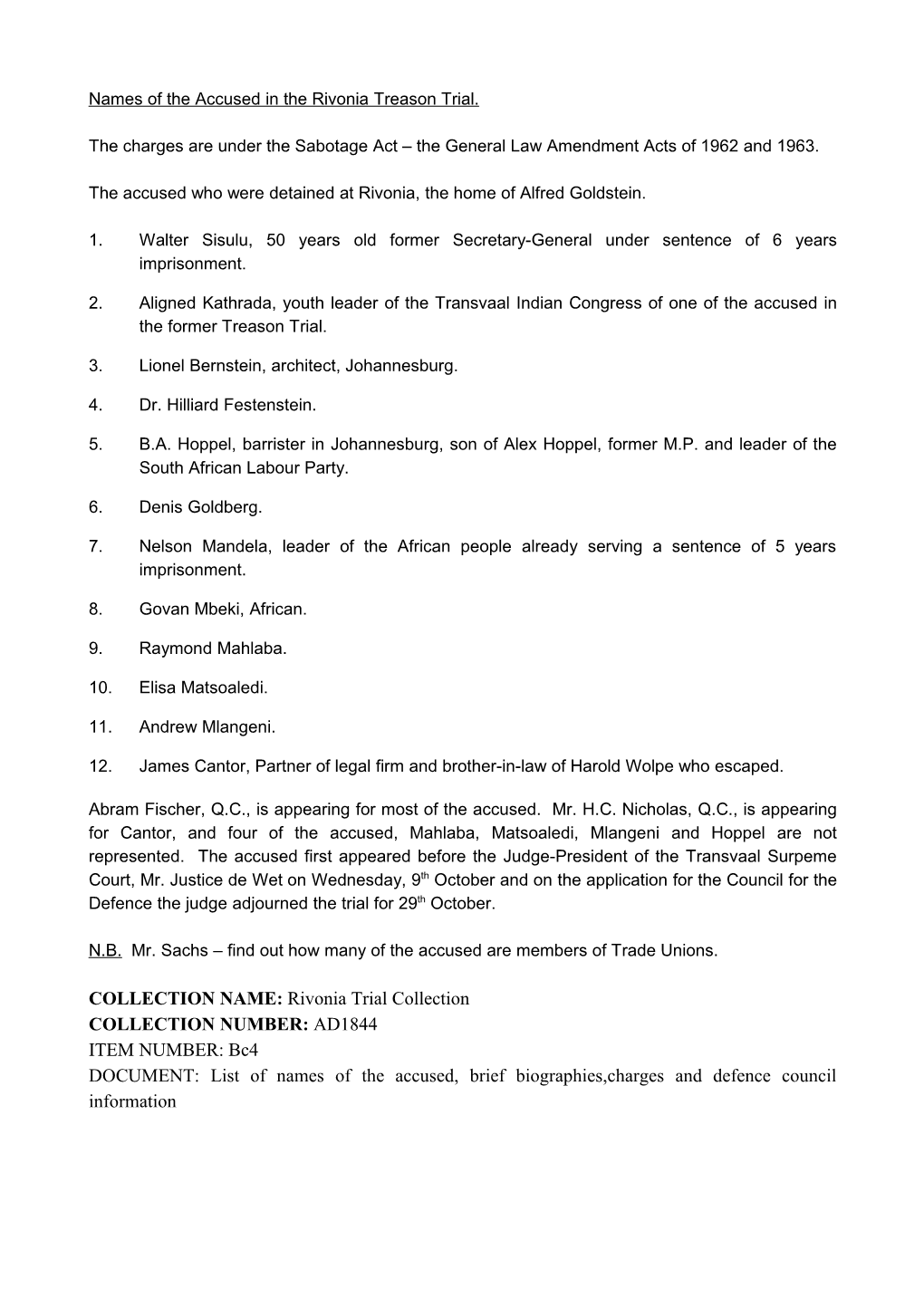 Names of the Accused in the Rivonia Treason Trial.

The charges are under the Sabotage Act – the General Law Amendment Acts of 1962 and 1963.

The accused who were detained at Rivonia, the home of Alfred Goldstein.

1. Walter Sisulu, 50 years old former Secretary-General under sentence of 6 years imprisonment.

2. Aligned Kathrada, youth leader of the Transvaal Indian Congress of one of the accused in the former Treason Trial.

3. Lionel Bernstein, architect, Johannesburg.

4. Dr. Hilliard Festenstein.

5. B.A. Hoppel, barrister in Johannesburg, son of Alex Hoppel, former M.P. and leader of the South African Labour Party.

6. Denis Goldberg.

7. Nelson Mandela, leader of the African people already serving a sentence of 5 years imprisonment.

8. Govan Mbeki, African.

9. Raymond Mahlaba.

10. Elisa Matsoaledi.

11. Andrew Mlangeni.

12. James Cantor, Partner of legal firm and brother-in-law of Harold Wolpe who escaped.

Abram Fischer, Q.C., is appearing for most of the accused. Mr. H.C. Nicholas, Q.C., is appearing for Cantor, and four of the accused, Mahlaba, Matsoaledi, Mlangeni and Hoppel are not represented. The accused first appeared before the Judge-President of the Transvaal Surpeme Court, Mr. Justice de Wet on Wednesday, 9$^{th}$ October and on the application for the Council for the Defence the judge adjourned the trial for 29$^{th}$ October.

N.B. Mr. Sachs – find out how many of the accused are members of Trade Unions.

COLLECTION NAME: Rivonia Trial Collection
COLLECTION NUMBER: AD1844
ITEM NUMBER: Bc4
DOCUMENT: List of names of the accused, brief biographies,charges and defence council information